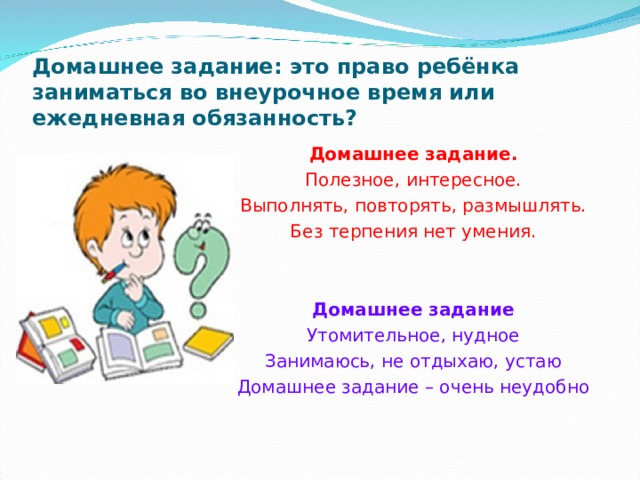 Домашнее задание: это право ребёнка заниматься во внеурочное время или ежедневная обязанность?

Домашнее задание.
Полезное, интересное.
Выполнять, повторять, размышлять.
Без терпения нет умения.

Домашнее задание
Утомительное, нудное
Занимаюсь, не отдыхаю, устаю
Домашнее задание – очень неудобно